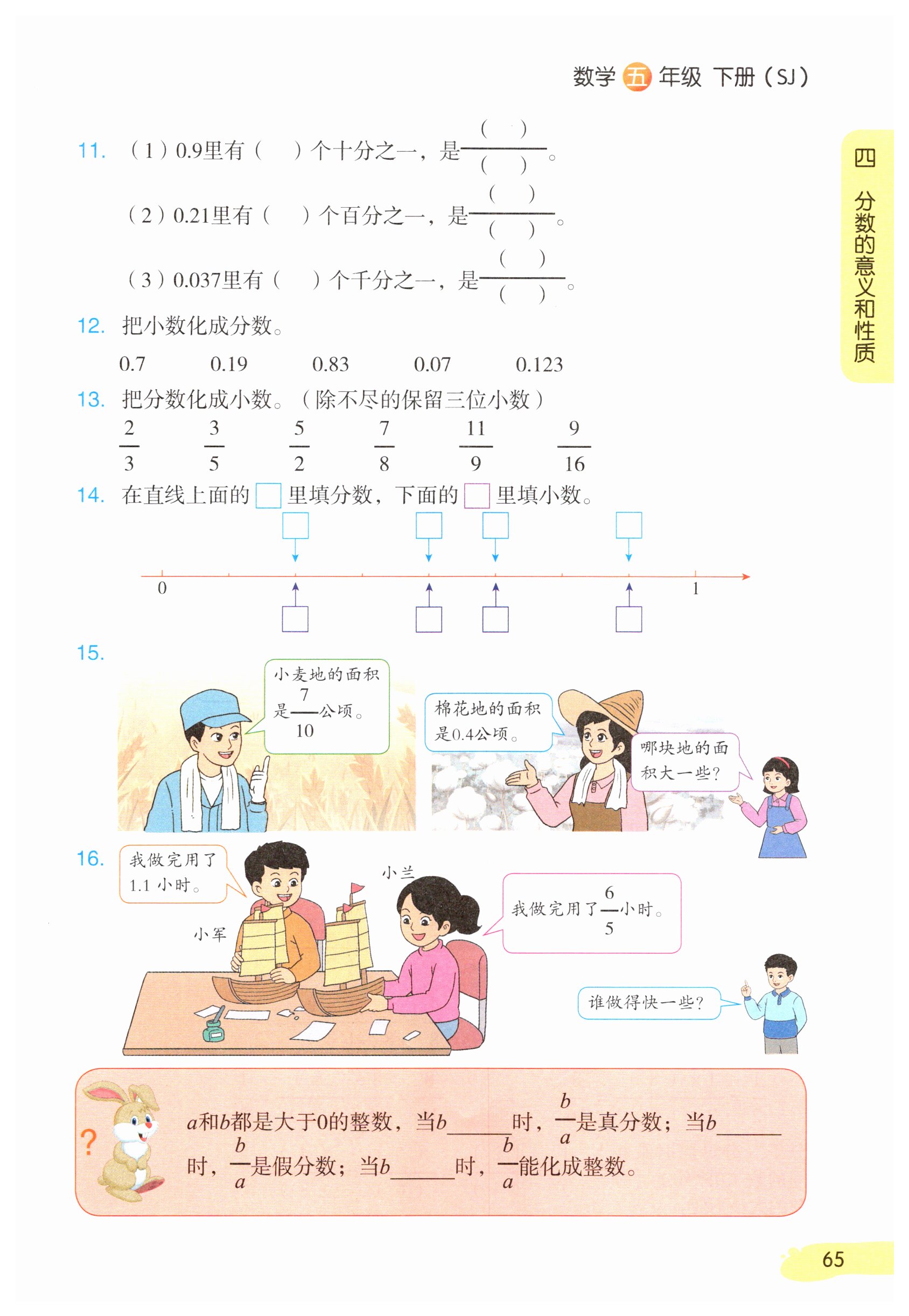 数学 五 年级 下册（SJ）

四 分数的意义和性质

11. （1）0.9里有（　）个十分之一，是$\frac{(\quad)}{(\quad)}$。

（2）0.21里有（　）个百分之一，是$\frac{(\quad)}{(\quad)}$。

（3）0.037里有（　）个千分之一，是$\frac{(\quad)}{(\quad)}$。

12. 把小数化成分数。

0.7　　0.19　　0.83　　0.07　　0.123

13. 把分数化成小数。（除不尽的保留三位小数）

$\frac{2}{3}$　　$\frac{3}{5}$　　$\frac{5}{2}$　　$\frac{7}{8}$　　$\frac{11}{9}$　　$\frac{9}{16}$

14. 在直线上面的 □ 里填分数，下面的 □ 里填小数。

0　　1

15.

小麦地的面积是$\frac{7}{10}$公顷。

棉花地的面积是0.4公顷。

哪块地的面积大一些？

16.

我做完用了1.1 小时。

小军

小兰

我做完用了$\frac{6}{5}$小时。

谁做得快一些？

?

$a$和$b$都是大于0的整数，当$b$______时，$\frac{b}{a}$是真分数；当$b$______时，$\frac{b}{a}$是假分数；当$b$______时，$\frac{b}{a}$能化成整数。

65